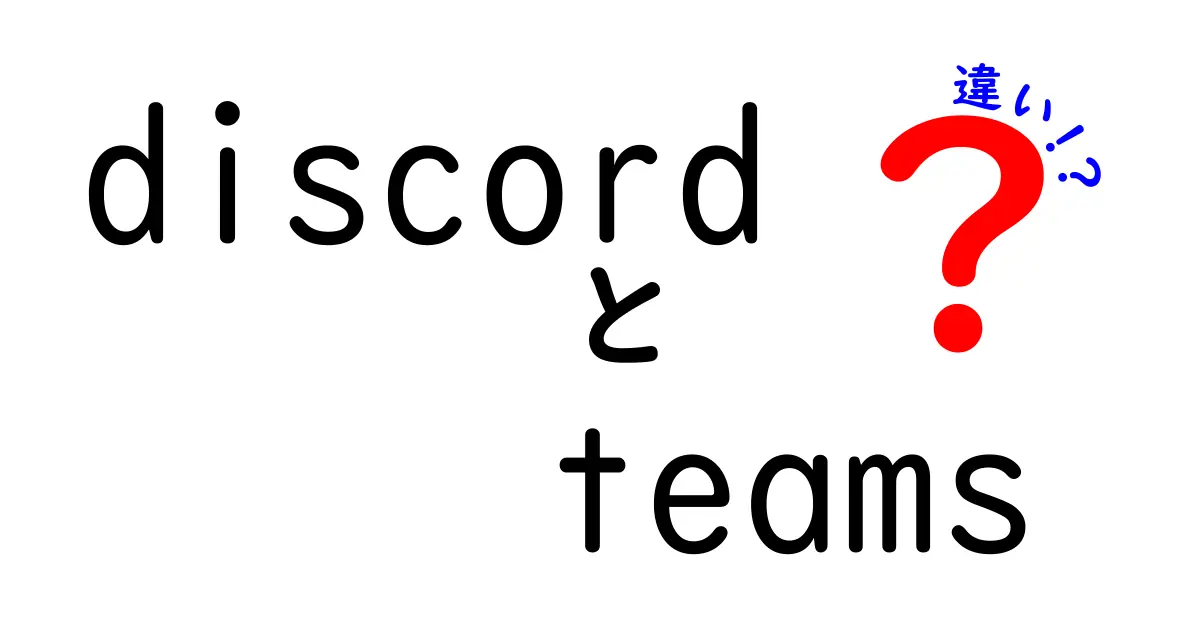 discord
と
teams

違い!?